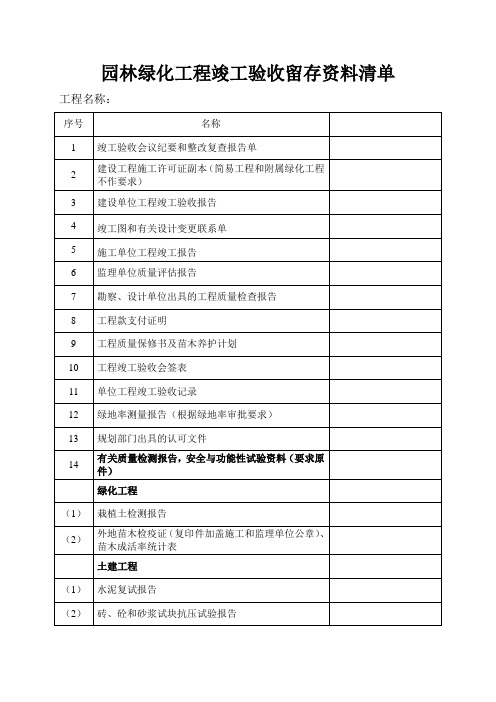 园林绿化工程竣工验收留存资料清单

工程名称：

| 序号 | 名称 | |
|---|---|---|
| 1 | 竣工验收会议纪要和整改复查报告单 | |
| 2 | 建设工程施工许可证副本（简易工程和附属绿化工程不作要求） | |
| 3 | 建设单位工程竣工验收报告 | |
| 4 | 竣工图和有关设计变更联系单 | |
| 5 | 施工单位工程竣工报告 | |
| 6 | 监理单位质量评估报告 | |
| 7 | 勘察、设计单位出具的工程质量检查报告 | |
| 8 | 工程款支付证明 | |
| 9 | 工程质量保修书及苗木养护计划 | |
| 10 | 工程竣工验收会签表 | |
| 11 | 单位工程竣工验收记录 | |
| 12 | 绿地率测量报告（根据绿地率审批要求） | |
| 13 | 规划部门出具的认可文件 | |
| 14 | 有关质量检测报告，安全与功能性试验资料（要求原件） | |
| | 绿化工程 | |
| （1） | 栽植土检测报告 | |
| （2） | 外地苗木检疫证（复印件加盖施工和监理单位公章）、苗木成活率统计表 | |
| | 土建工程 | |
| （1） | 水泥复试报告 | |
| （2） | 砖、砼和砂浆试块抗压试验报告 | |